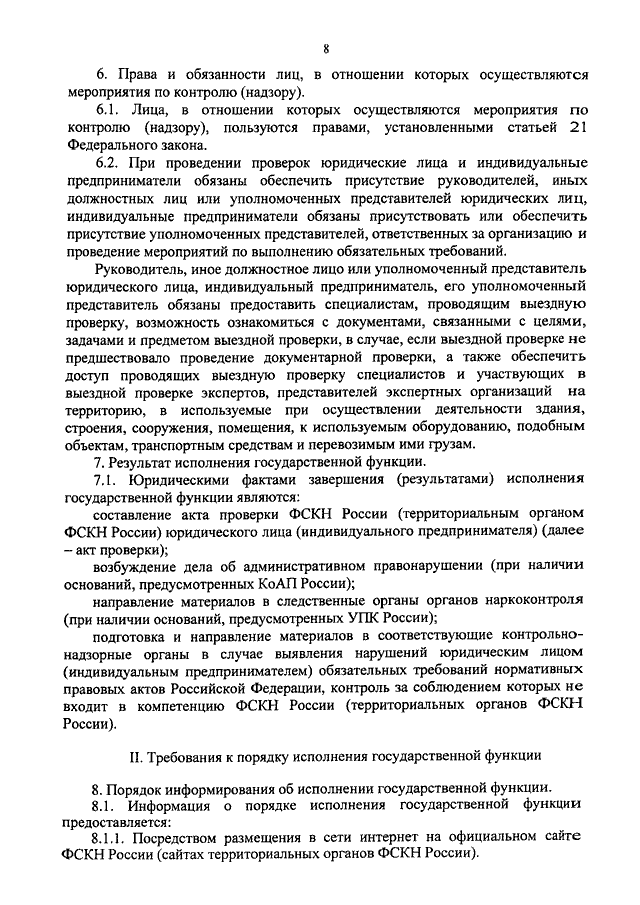 8

6. Права и обязанности лиц, в отношении которых осуществляются мероприятия по контролю (надзору).

6.1. Лица, в отношении которых осуществляются мероприятия по контролю (надзору), пользуются правами, установленными статьей 21 Федерального закона.

6.2. При проведении проверок юридические лица и индивидуальные предприниматели обязаны обеспечить присутствие руководителей, иных должностных лиц или уполномоченных представителей юридических лиц, индивидуальные предприниматели обязаны присутствовать или обеспечить присутствие уполномоченных представителей, ответственных за организацию и проведение мероприятий по выполнению обязательных требований.

Руководитель, иное должностное лицо или уполномоченный представитель юридического лица, индивидуальный предприниматель, его уполномоченный представитель обязаны предоставить специалистам, проводящим выездную проверку, возможность ознакомиться с документами, связанными с целями, задачами и предметом выездной проверки, в случае, если выездной проверке не предшествовало проведение документарной проверки, а также обеспечить доступ проводящих выездную проверку специалистов и участвующих в выездной проверке экспертов, представителей экспертных организаций на территорию, в используемые при осуществлении деятельности здания, строения, сооружения, помещения, к используемым оборудованию, подобным объектам, транспортным средствам и перевозимым ими грузам.

7. Результат исполнения государственной функции.

7.1. Юридическими фактами завершения (результатами) исполнения государственной функции являются:

составление акта проверки ФСКН России (территориальным органом ФСКН России) юридического лица (индивидуального предпринимателя) (далее – акт проверки);

возбуждение дела об административном правонарушении (при наличии оснований, предусмотренных КоАП России);

направление материалов в следственные органы органов наркоконтроля (при наличии оснований, предусмотренных УПК России);

подготовка и направление материалов в соответствующие контрольно-надзорные органы в случае выявления нарушений юридическим лицом (индивидуальным предпринимателем) обязательных требований нормативных правовых актов Российской Федерации, контроль за соблюдением которых не входит в компетенцию ФСКН России (территориальных органов ФСКН России).

II. Требования к порядку исполнения государственной функции

8. Порядок информирования об исполнении государственной функции.

8.1. Информация о порядке исполнения государственной функции предоставляется:

8.1.1. Посредством размещения в сети интернет на официальном сайте ФСКН России (сайтах территориальных органов ФСКН России).